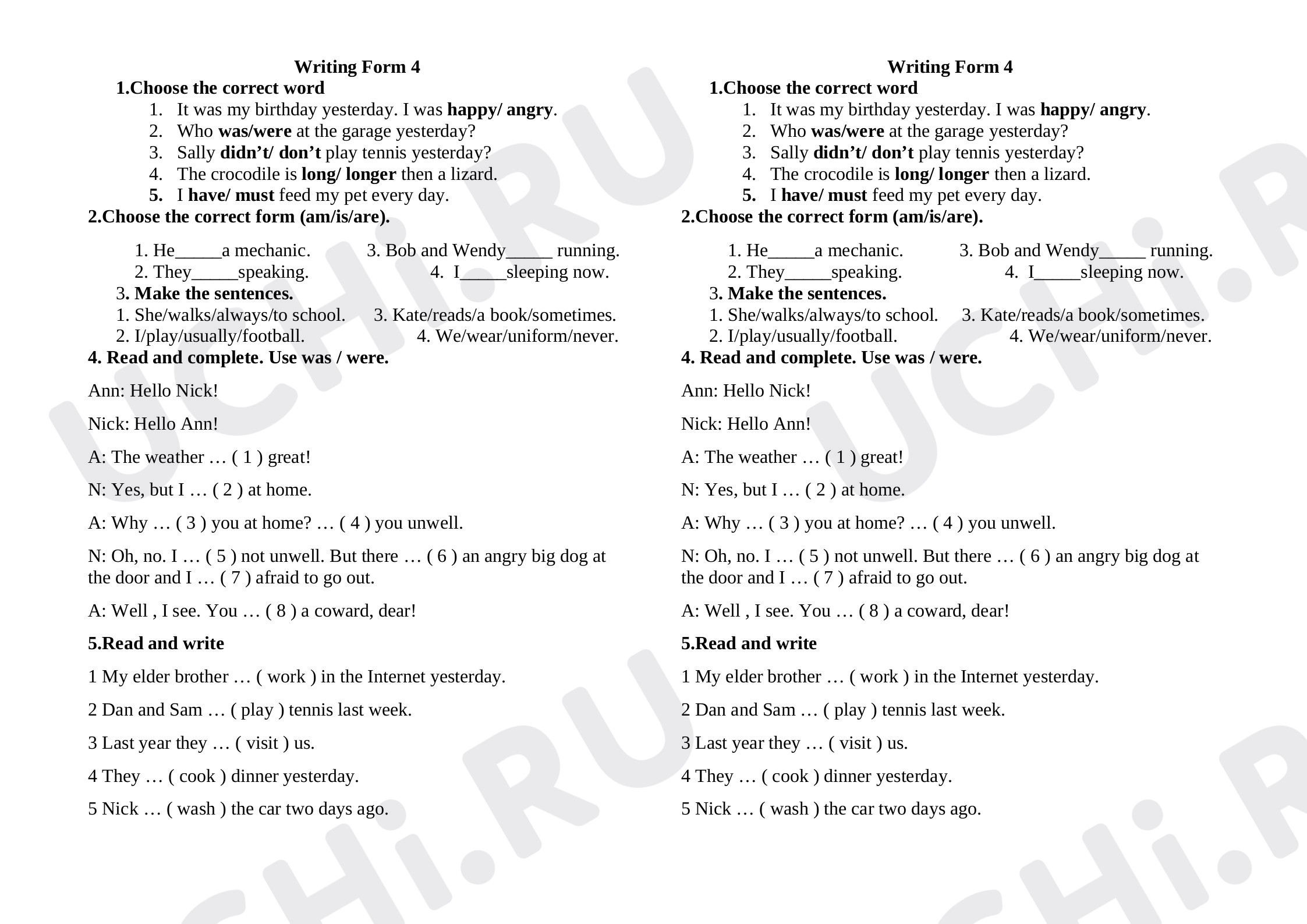 Writing Form 4

1.Choose the correct word

1. It was my birthday yesterday. I was happy/ angry.
2. Who was/were at the garage yesterday?
3. Sally didn't/ don't play tennis yesterday?
4. The crocodile is long/ longer then a lizard.
5. I have/ must feed my pet every day.

2.Choose the correct form (am/is/are).

1. He____a mechanic.    3. Bob and Wendy____ running.
2. They____speaking.    4. I____sleeping now.

3. Make the sentences.

1. She/walks/always/to school.    3. Kate/reads/a book/sometimes.
2. I/play/usually/football.    4. We/wear/uniform/never.

4. Read and complete. Use was / were.

Ann: Hello Nick!

Nick: Hello Ann!

A: The weather … ( 1 ) great!

N: Yes, but I … ( 2 ) at home.

A: Why … ( 3 ) you at home? … ( 4 ) you unwell.

N: Oh, no. I … ( 5 ) not unwell. But there … ( 6 ) an angry big dog at the door and I … ( 7 ) afraid to go out.

A: Well , I see. You … ( 8 ) a coward, dear!

5.Read and write

1 My elder brother … ( work ) in the Internet yesterday.

2 Dan and Sam … ( play ) tennis last week.

3 Last year they … ( visit ) us.

4 They … ( cook ) dinner yesterday.

5 Nick … ( wash ) the car two days ago.

Writing Form 4

1.Choose the correct word

1. It was my birthday yesterday. I was happy/ angry.
2. Who was/were at the garage yesterday?
3. Sally didn't/ don't play tennis yesterday?
4. The crocodile is long/ longer then a lizard.
5. I have/ must feed my pet every day.

2.Choose the correct form (am/is/are).

1. He____a mechanic.    3. Bob and Wendy____ running.
2. They____speaking.    4. I____sleeping now.

3. Make the sentences.

1. She/walks/always/to school.    3. Kate/reads/a book/sometimes.
2. I/play/usually/football.    4. We/wear/uniform/never.

4. Read and complete. Use was / were.

Ann: Hello Nick!

Nick: Hello Ann!

A: The weather … ( 1 ) great!

N: Yes, but I … ( 2 ) at home.

A: Why … ( 3 ) you at home? … ( 4 ) you unwell.

N: Oh, no. I … ( 5 ) not unwell. But there … ( 6 ) an angry big dog at the door and I … ( 7 ) afraid to go out.

A: Well , I see. You … ( 8 ) a coward, dear!

5.Read and write

1 My elder brother … ( work ) in the Internet yesterday.

2 Dan and Sam … ( play ) tennis last week.

3 Last year they … ( visit ) us.

4 They … ( cook ) dinner yesterday.

5 Nick … ( wash ) the car two days ago.

UCHi.RU